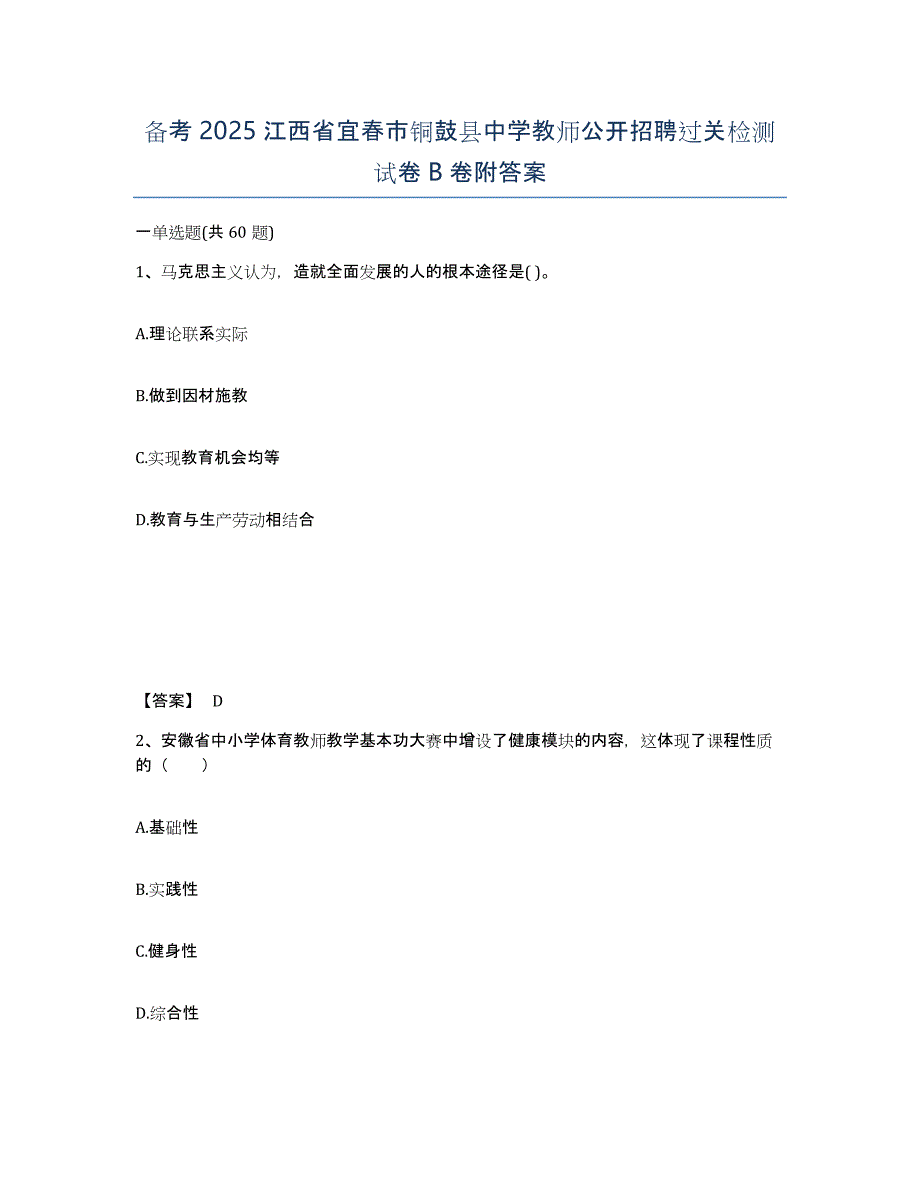 备考 2025 江西省宜春市铜鼓县中学教师公开招聘过关检测试卷 B 卷附答案

一单选题(共 60 题)

1、马克思主义认为，造就全面发展的人的根本途径是( )。

A.理论联系实际

B.做到因材施教

C.实现教育机会均等

D.教育与生产劳动相结合

【答案】 D

2、安徽省中小学体育教师教学基本功大赛中增设了健康模块的内容，这体现了课程性质的（　　）

A.基础性

B.实践性

C.健身性

D.综合性